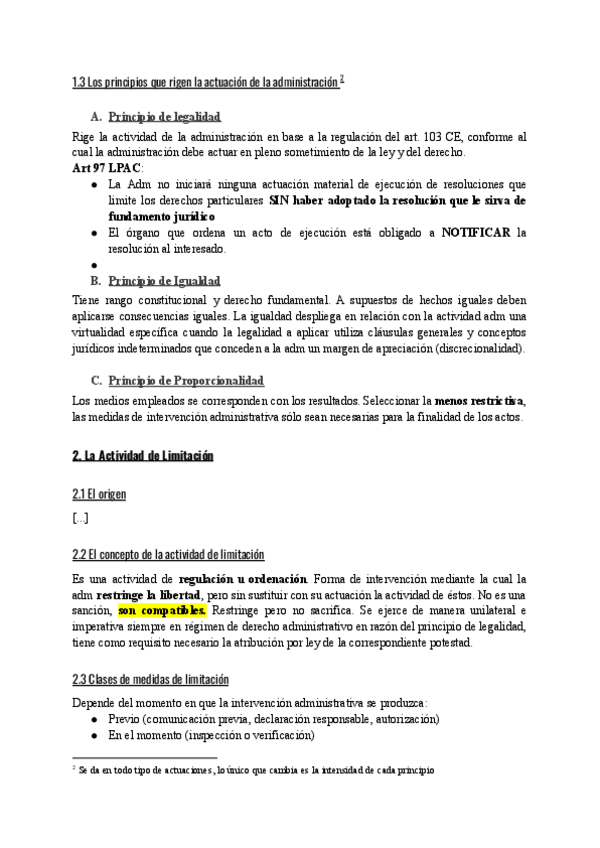 1.3 Los principios que rigen la actuación de la administración $^2$

A. Principio de legalidad

Rige la actividad de la administración en base a la regulación del art. 103 CE, conforme al cual la administración debe actuar en pleno sometimiento de la ley y del derecho.
Art 97 LPAC:
● La Adm no iniciará ninguna actuación material de ejecución de resoluciones que limite los derechos particulares SIN haber adoptado la resolución que le sirva de fundamento jurídico
● El órgano que ordena un acto de ejecución está obligado a NOTIFICAR la resolución al interesado.
●

B. Principio de Igualdad

Tiene rango constitucional y derecho fundamental. A supuestos de hechos iguales deben aplicarse consecuencias iguales. La igualdad despliega en relación con la actividad adm una virtualidad específica cuando la legalidad a aplicar utiliza cláusulas generales y conceptos jurídicos indeterminados que conceden a la adm un margen de apreciación (discrecionalidad).

C. Principio de Proporcionalidad

Los medios empleados se corresponden con los resultados. Seleccionar la menos restrictiva, las medidas de intervención administrativa sólo sean necesarias para la finalidad de los actos.

2. La Actividad de Limitación

2.1 El origen

[...]

2.2 El concepto de la actividad de limitación

Es una actividad de regulación u ordenación. Forma de intervención mediante la cual la adm restringe la libertad, pero sin sustituir con su actuación la actividad de éstos. No es una sanción, son compatibles. Restringe pero no sacrifica. Se ejerce de manera unilateral e imperativa siempre en régimen de derecho administrativo en razón del principio de legalidad, tiene como requisito necesario la atribución por ley de la correspondiente potestad.

2.3 Clases de medidas de limitación

Depende del momento en que la intervención administrativa se produzca:
● Previo (comunicación previa, declaración responsable, autorización)
● En el momento (inspección o verificación)

$^2$ Se da en todo tipo de actuaciones, lo único que cambia es la intensidad de cada principio